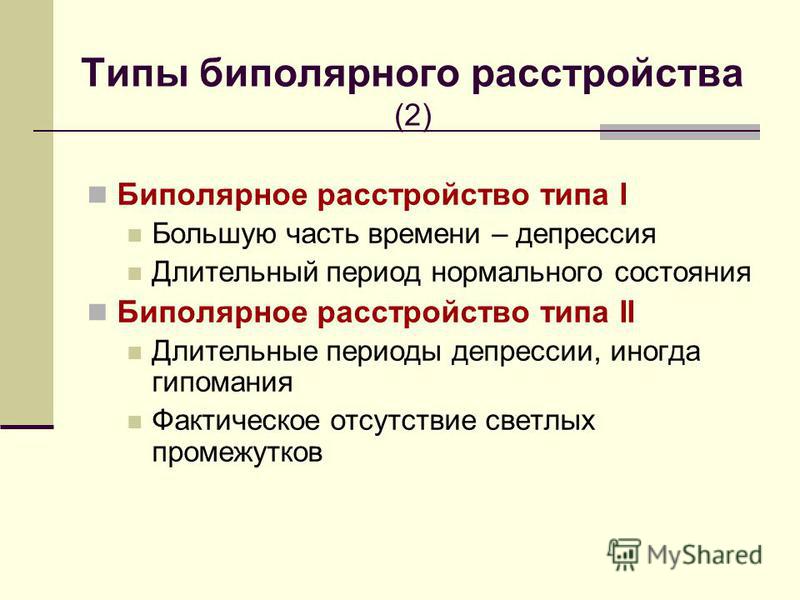 Типы биполярного расстройства (2)

Биполярное расстройство типа I

Большую часть времени – депрессия

Длительный период нормального состояния

Биполярное расстройство типа II

Длительные периоды депрессии, иногда гипомания

Фактическое отсутствие светлых промежутков

MyShared